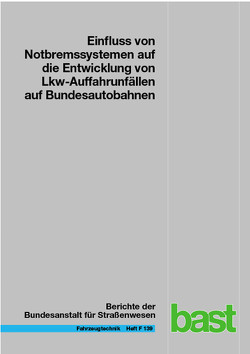 Einfluss von Notbremssystemen auf die Entwicklung von Lkw-Auffahrunfällen auf Bundesautobahnen

Berichte der Bundesanstalt für Straßenwesen

Fahrzeugtechnik Heft F 139

bast